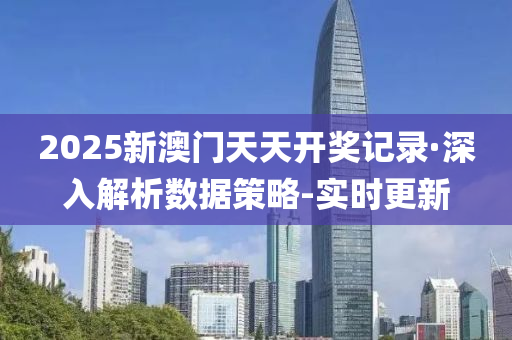 2025新澳门天天开奖记录·深入解析数据策略-实时更新